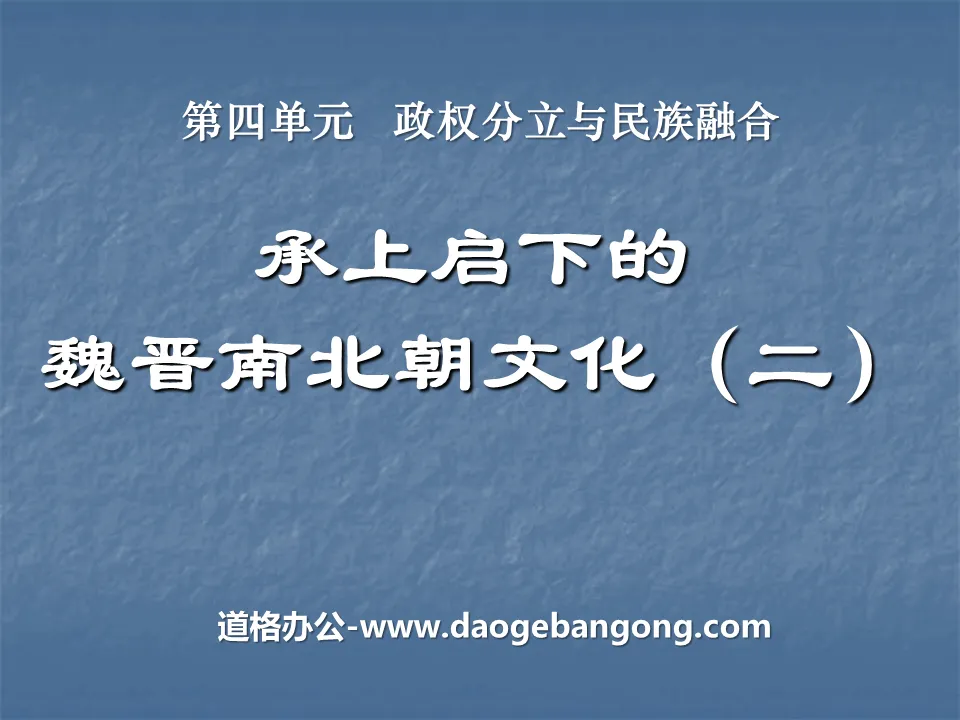 第四单元　政权分立与民族融合

承上启下的
魏晋南北朝文化（二）

道格办公-www.daogebangong.com